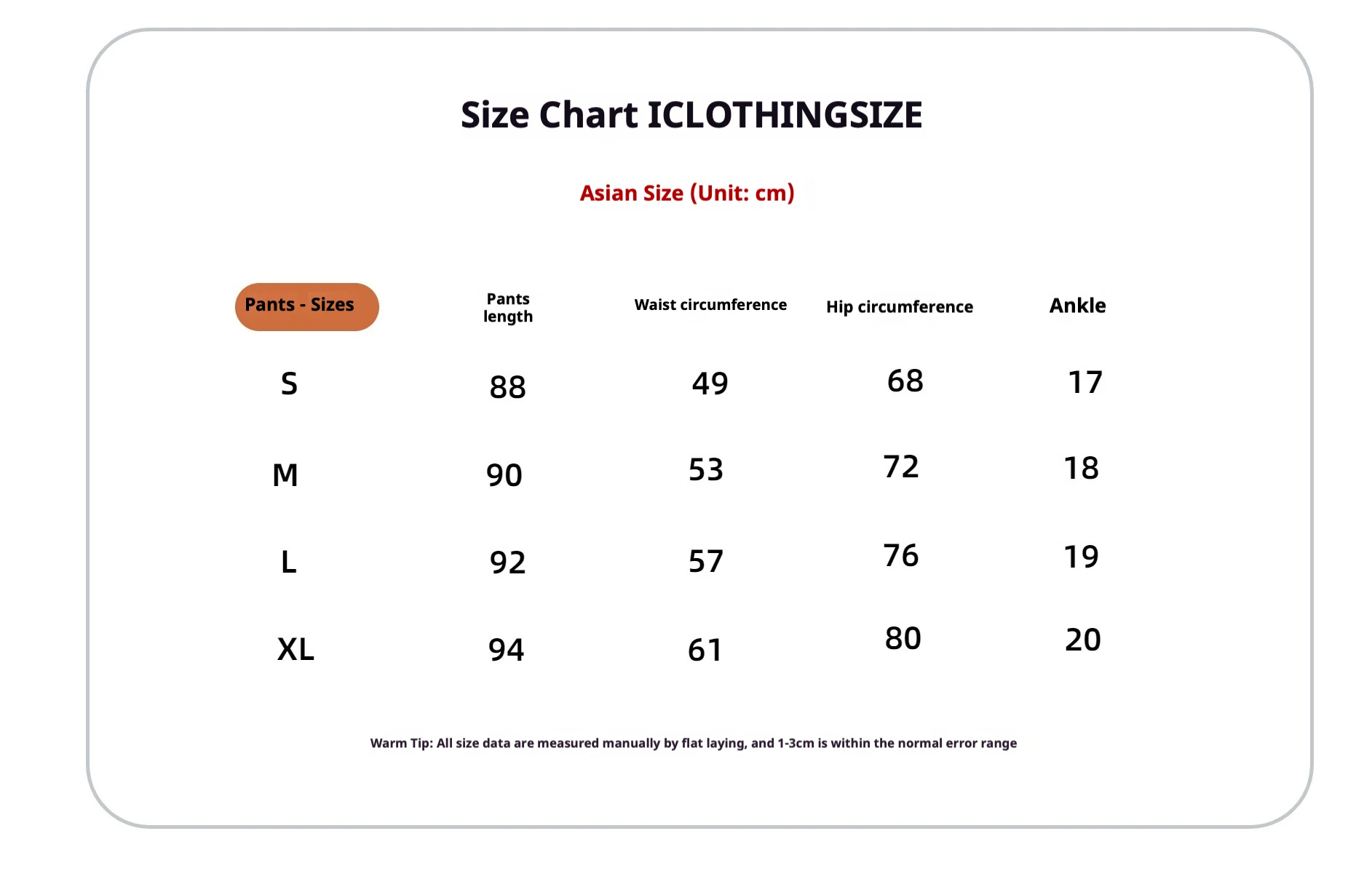 Size Chart ICLOTHINGSIZE

Asian Size (Unit: cm)

| Pants - Sizes | Pants length | Waist circumference | Hip circumference | Ankle |
|---|---|---|---|---|
| S | 88 | 49 | 68 | 17 |
| M | 90 | 53 | 72 | 18 |
| L | 92 | 57 | 76 | 19 |
| XL | 94 | 61 | 80 | 20 |

Warm Tip: All size data are measured manually by flat laying, and 1-3cm is within the normal error range